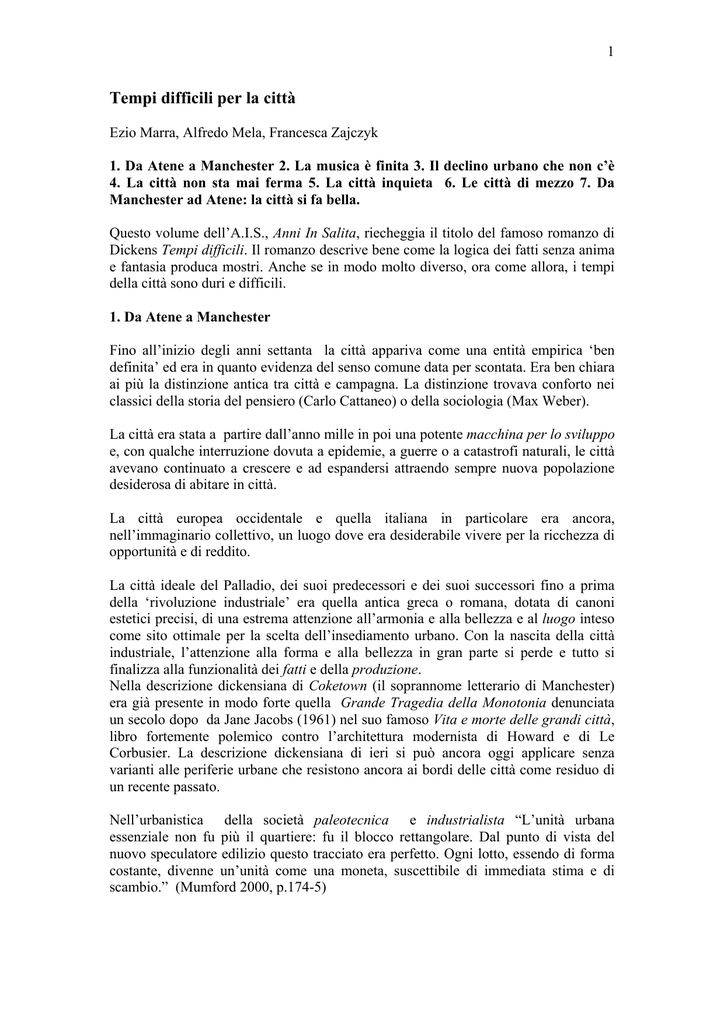 1

Tempi difficili per la città

Ezio Marra, Alfredo Mela, Francesca Zajczyk

1. Da Atene a Manchester 2. La musica è finita 3. Il declino urbano che non c'è 4. La città non sta mai ferma 5. La città inquieta 6. Le città di mezzo 7. Da Manchester ad Atene: la città si fa bella.

Questo volume dell'A.I.S., Anni In Salita, riecheggia il titolo del famoso romanzo di Dickens Tempi difficili. Il romanzo descrive bene come la logica dei fatti senza anima e fantasia produca mostri. Anche se in modo molto diverso, ora come allora, i tempi della città sono duri e difficili.

1. Da Atene a Manchester

Fino all'inizio degli anni settanta la città appariva come una entità empirica 'ben definita' ed era in quanto evidenza del senso comune data per scontata. Era ben chiara ai più la distinzione antica tra città e campagna. La distinzione trovava conforto nei classici della storia del pensiero (Carlo Cattaneo) o della sociologia (Max Weber).

La città era stata a partire dall'anno mille in poi una potente macchina per lo sviluppo e, con qualche interruzione dovuta a epidemie, a guerre o a catastrofi naturali, le città avevano continuato a crescere e ad espandersi attraendo sempre nuova popolazione desiderosa di abitare in città.

La città europea occidentale e quella italiana in particolare era ancora, nell'immaginario collettivo, un luogo dove era desiderabile vivere per la ricchezza di opportunità e di reddito.

La città ideale del Palladio, dei suoi predecessori e dei suoi successori fino a prima della 'rivoluzione industriale' era quella antica greca o romana, dotata di canoni estetici precisi, di una estrema attenzione all'armonia e alla bellezza e al luogo inteso come sito ottimale per la scelta dell'insediamento urbano. Con la nascita della città industriale, l'attenzione alla forma e alla bellezza in gran parte si perde e tutto si finalizza alla funzionalità dei fatti e della produzione.
Nella descrizione dickensiana di Coketown (il soprannome letterario di Manchester) era già presente in modo forte quella Grande Tragedia della Monotonia denunciata un secolo dopo da Jane Jacobs (1961) nel suo famoso Vita e morte delle grandi città, libro fortemente polemico contro l'architettura modernista di Howard e di Le Corbusier. La descrizione dickensiana di ieri si può ancora oggi applicare senza varianti alle periferie urbane che resistono ancora ai bordi delle città come residuo di un recente passato.

Nell'urbanistica della società paleotecnica e industrialista "L'unità urbana essenziale non fu più il quartiere: fu il blocco rettangolare. Dal punto di vista del nuovo speculatore edilizio questo tracciato era perfetto. Ogni lotto, essendo di forma costante, divenne un'unità come una moneta, suscettibile di immediata stima e di scambio." (Mumford 2000, p.174-5)